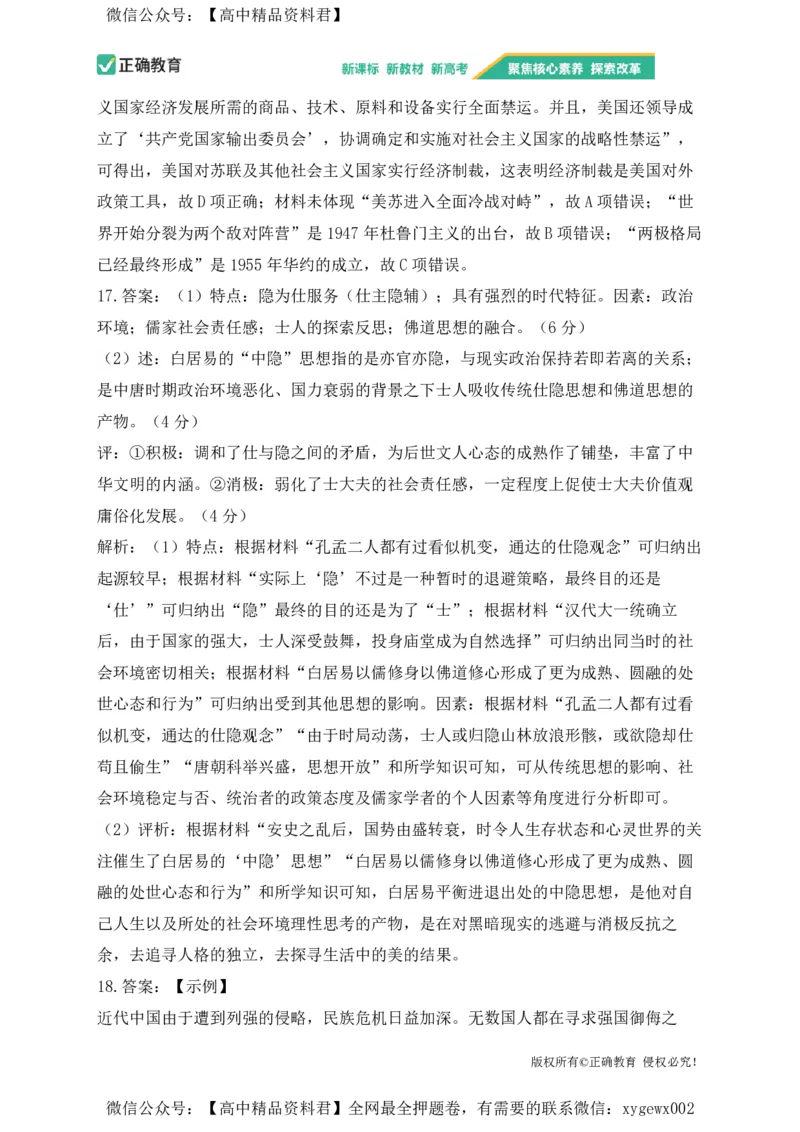 微信公众号：【高中精品资料君】

正确教育　新课标 新教材 新高考　聚焦核心素养 探索改革

义国家经济发展所需的商品、技术、原料和设备实行全面禁运。并且，美国还领导成立了‘共产党国家输出委员会’，协调确定和实施对社会主义国家的战略性禁运”，可得出，美国对苏联及其他社会主义国家实行经济制裁，这表明经济制裁是美国对外政策工具，故D项正确；材料未体现“美苏进入全面冷战对峙”，故A项错误；“世界开始分裂为两个敌对阵营”是1947年杜鲁门主义的出台，故B项错误；“两极格局已经最终形成”是1955年华约的成立，故C项错误。

17.答案：（1）特点：隐为仕服务（仕主隐辅）；具有强烈的时代特征。因素：政治环境；儒家社会责任感；士人的探索反思；佛道思想的融合。（6分）

（2）述：白居易的“中隐”思想指的是亦官亦隐，与现实政治保持若即若离的关系；是中唐时期政治环境恶化、国力衰弱的背景之下士人吸收传统仕隐思想和佛道思想的产物。（4分）

评：①积极：调和了仕与隐之间的矛盾，为后世文人心态的成熟作了铺垫，丰富了中华文明的内涵。②消极：弱化了士大夫的社会责任感，一定程度上促使士大夫价值观庸俗化发展。（4分）

解析：（1）特点：根据材料“孔孟二人都有过看似机变，通达的仕隐观念”可归纳出起源较早；根据材料“实际上‘隐’不过是一种暂时的退避策略，最终目的还是‘仕’”可归纳出“隐”最终的目的还是为了“士”；根据材料“汉代大一统确立后，由于国家的强大，士人深受鼓舞，投身庙堂成为自然选择”可归纳出同当时的社会环境密切相关；根据材料“白居易以儒修身以佛道修心形成了更为成熟、圆融的处世心态和行为”可归纳出受到其他思想的影响。因素：根据材料“孔孟二人都有过看似机变，通达的仕隐观念”“由于时局动荡，士人或归隐山林放浪形骸，或欲隐却仕苟且偷生”“唐朝科举兴盛，思想开放”和所学知识可知，可从传统思想的影响、社会环境稳定与否、统治者的政策态度及儒家学者的个人因素等角度进行分析即可。

（2）评析：根据材料“安史之乱后，国势由盛转衰，时令人生存状态和心灵世界的关注催生了白居易的‘中隐’思想”“白居易以儒修身以佛道修心形成了更为成熟、圆融的处世心态和行为”和所学知识可知，白居易平衡进退出处的中隐思想，是他对自己人生以及所处的社会环境理性思考的产物，是在对黑暗现实的逃避与消极反抗之余，去追寻人格的独立，去探寻生活中的美的结果。

18.答案：【示例】

近代中国由于遭到列强的侵略，民族危机日益加深。无数国人都在寻求强国御侮之

版权所有©正确教育 侵权必究！

微信公众号：【高中精品资料君】全网最全押题卷，有需要的联系微信：xygewx002